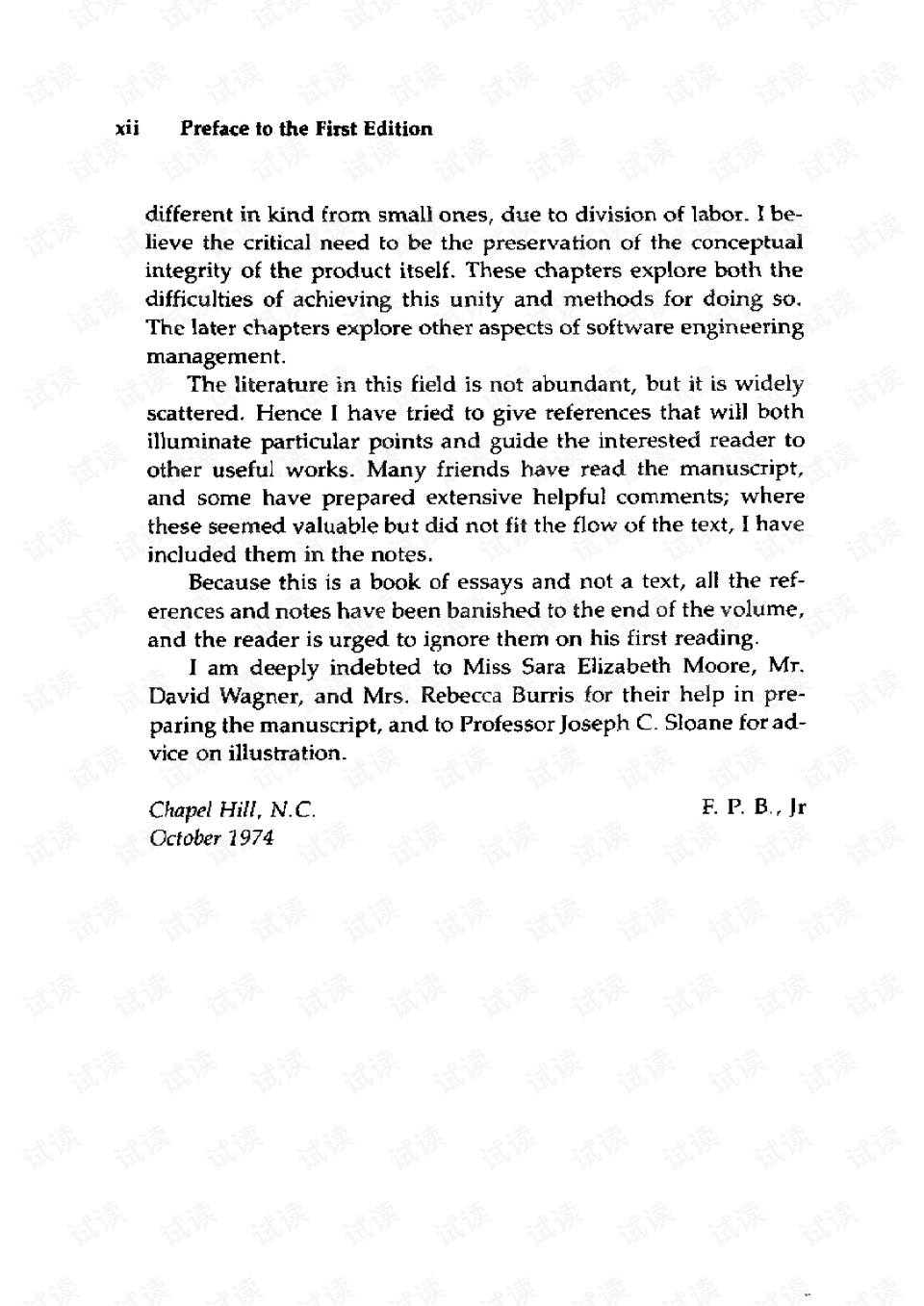 xii Preface to the First Edition

different in kind from small ones, due to division of labor. I believe the critical need to be the preservation of the conceptual integrity of the product itself. These chapters explore both the difficulties of achieving this unity and methods for doing so. The later chapters explore other aspects of software engineering management.

The literature in this field is not abundant, but it is widely scattered. Hence I have tried to give references that will both illuminate particular points and guide the interested reader to other useful works. Many friends have read the manuscript, and some have prepared extensive helpful comments; where these seemed valuable but did not fit the flow of the text, I have included them in the notes.

Because this is a book of essays and not a text, all the references and notes have been banished to the end of the volume, and the reader is urged to ignore them on his first reading.

I am deeply indebted to Miss Sara Elizabeth Moore, Mr. David Wagner, and Mrs. Rebecca Burris for their help in preparing the manuscript, and to Professor Joseph C. Sloane for advice on illustration.

Chapel Hill, N.C.
October 1974

F. P. B., Jr

试读